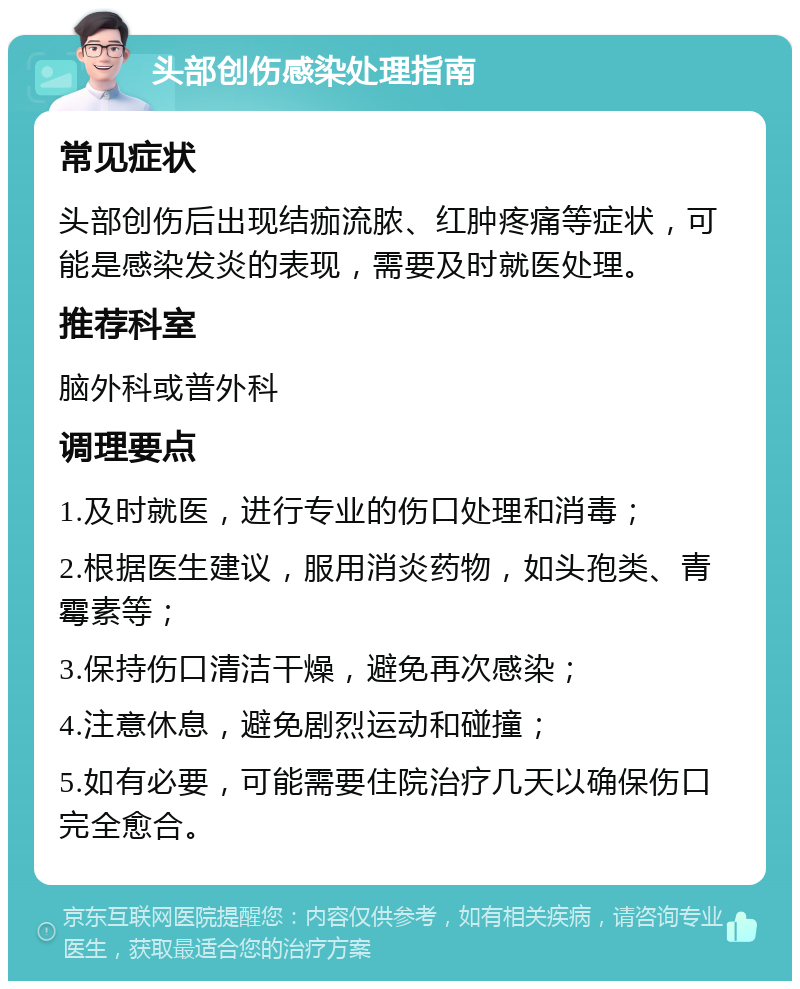 头部创伤感染处理指南

常见症状

头部创伤后出现结痂流脓、红肿疼痛等症状，可能是感染发炎的表现，需要及时就医处理。

推荐科室

脑外科或普外科

调理要点

1.及时就医，进行专业的伤口处理和消毒；

2.根据医生建议，服用消炎药物，如头孢类、青霉素等；

3.保持伤口清洁干燥，避免再次感染；

4.注意休息，避免剧烈运动和碰撞；

5.如有必要，可能需要住院治疗几天以确保伤口完全愈合。

京东互联网医院提醒您：内容仅供参考，如有相关疾病，请咨询专业医生，获取最适合您的治疗方案